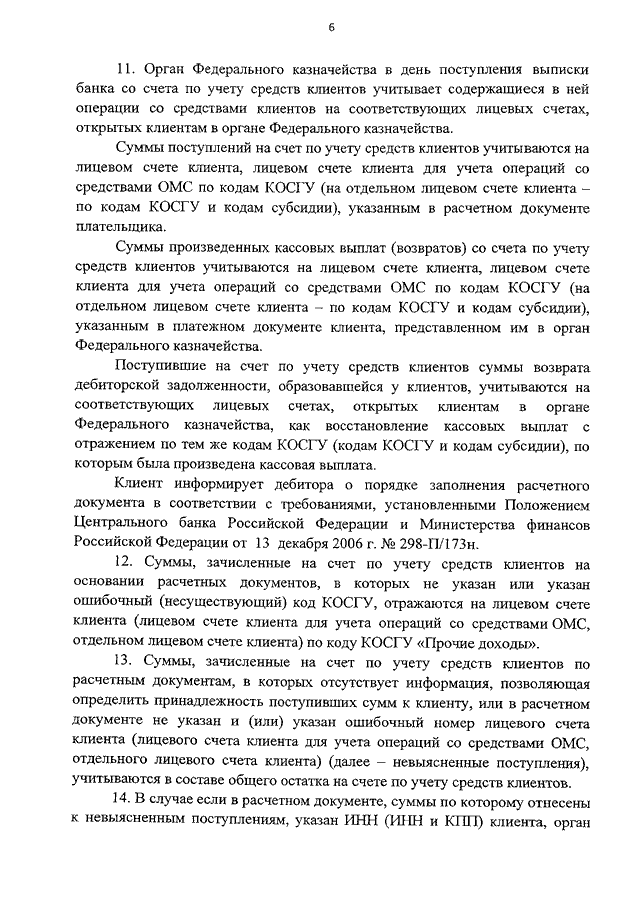 6

11. Орган Федерального казначейства в день поступления выписки банка со счета по учету средств клиентов учитывает содержащиеся в ней операции со средствами клиентов на соответствующих лицевых счетах, открытых клиентам в органе Федерального казначейства.

Суммы поступлений на счет по учету средств клиентов учитываются на лицевом счете клиента, лицевом счете клиента для учета операций со средствами ОМС по кодам КОСГУ (на отдельном лицевом счете клиента – по кодам КОСГУ и кодам субсидии), указанным в расчетном документе плательщика.

Суммы произведенных кассовых выплат (возвратов) со счета по учету средств клиентов учитываются на лицевом счете клиента, лицевом счете клиента для учета операций со средствами ОМС по кодам КОСГУ (на отдельном лицевом счете клиента – по кодам КОСГУ и кодам субсидии), указанным в платежном документе клиента, представленном им в орган Федерального казначейства.

Поступившие на счет по учету средств клиентов суммы возврата дебиторской задолженности, образовавшейся у клиентов, учитываются на соответствующих лицевых счетах, открытых клиентам в органе Федерального казначейства, как восстановление кассовых выплат с отражением по тем же кодам КОСГУ (кодам КОСГУ и кодам субсидии), по которым была произведена кассовая выплата.

Клиент информирует дебитора о порядке заполнения расчетного документа в соответствии с требованиями, установленными Положением Центрального банка Российской Федерации и Министерства финансов Российской Федерации от 13 декабря 2006 г. № 298-П/173н.

12. Суммы, зачисленные на счет по учету средств клиентов на основании расчетных документов, в которых не указан или указан ошибочный (несуществующий) код КОСГУ, отражаются на лицевом счете клиента (лицевом счете клиента для учета операций со средствами ОМС, отдельном лицевом счете клиента) по коду КОСГУ «Прочие доходы».

13. Суммы, зачисленные на счет по учету средств клиентов по расчетным документам, в которых отсутствует информация, позволяющая определить принадлежность поступивших сумм к клиенту, или в расчетном документе не указан и (или) указан ошибочный номер лицевого счета клиента (лицевого счета клиента для учета операций со средствами ОМС, отдельного лицевого счета клиента) (далее – невыясненные поступления), учитываются в составе общего остатка на счете по учету средств клиентов.

14. В случае если в расчетном документе, суммы по которому отнесены к невыясненным поступлениям, указан ИНН (ИНН и КПП) клиента, орган